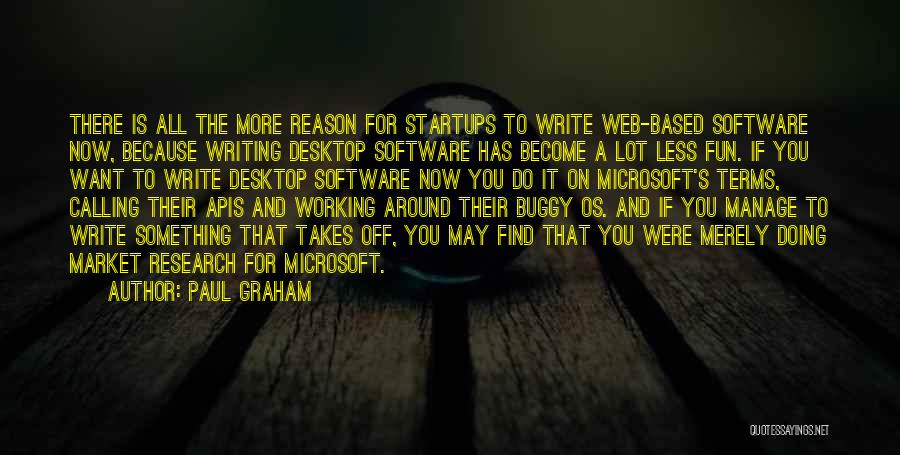 THERE IS ALL THE MORE REASON FOR STARTUPS TO WRITE WEB-BASED SOFTWARE NOW, BECAUSE WRITING DESKTOP SOFTWARE HAS BECOME A LOT LESS FUN. IF YOU WANT TO WRITE DESKTOP SOFTWARE NOW YOU DO IT ON MICROSOFT'S TERMS, CALLING THEIR APIS AND WORKING AROUND THEIR BUGGY OS. AND IF YOU MANAGE TO WRITE SOMETHING THAT TAKES OFF, YOU MAY FIND THAT YOU WERE MERELY DOING MARKET RESEARCH FOR MICROSOFT.

AUTHOR: PAUL GRAHAM

QUOTESSAYINGS.NET